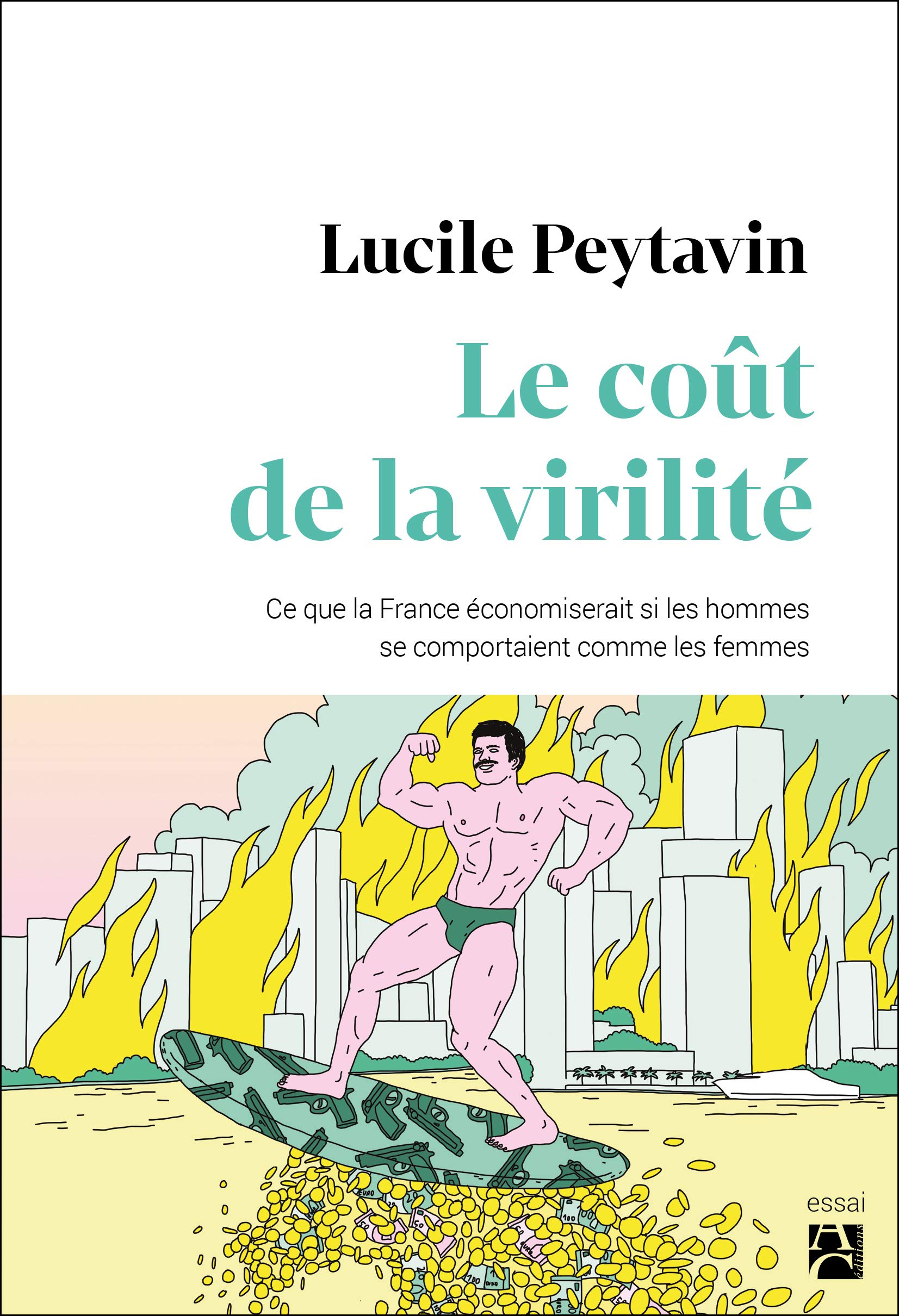 Lucile Peytavin

Le coût de la virilité

Ce que la France économiserait si les hommes se comportaient comme les femmes

essai

éditions